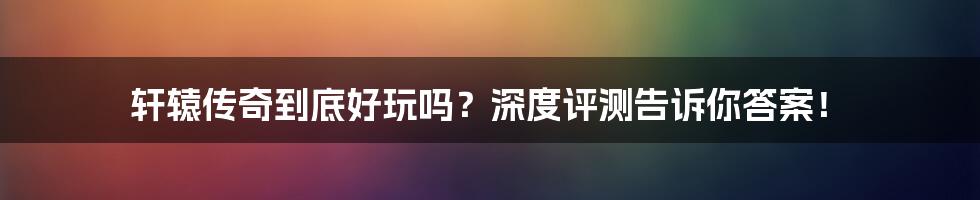 轩辕传奇到底好玩吗？深度评测告诉你答案！